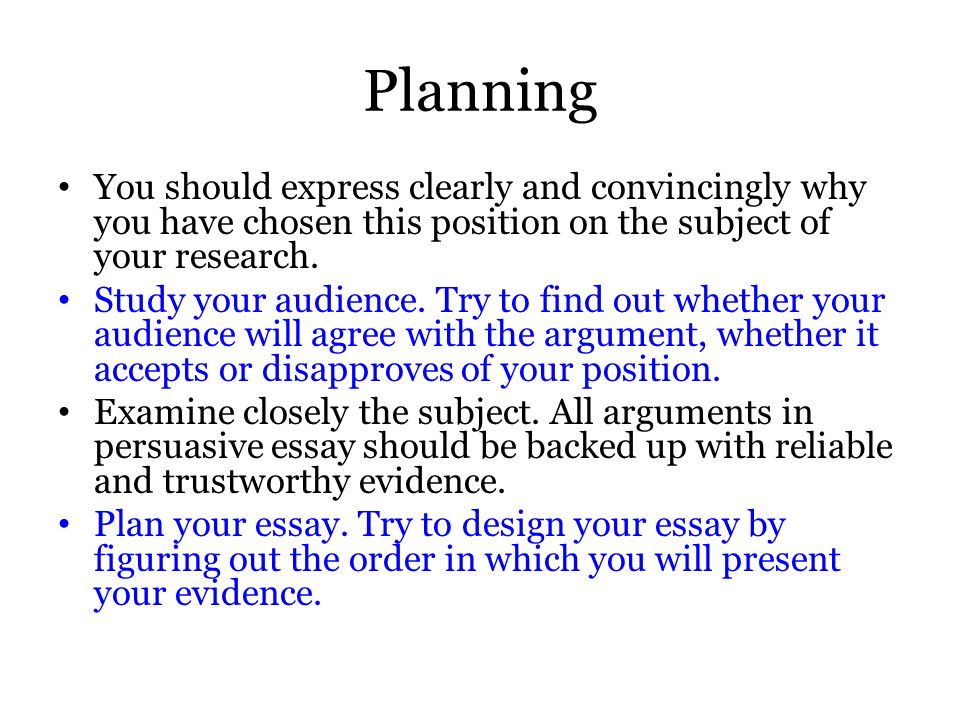 Planning

• You should express clearly and convincingly why you have chosen this position on the subject of your research.

• Study your audience. Try to find out whether your audience will agree with the argument, whether it accepts or disapproves of your position.

• Examine closely the subject. All arguments in persuasive essay should be backed up with reliable and trustworthy evidence.

• Plan your essay. Try to design your essay by figuring out the order in which you will present your evidence.